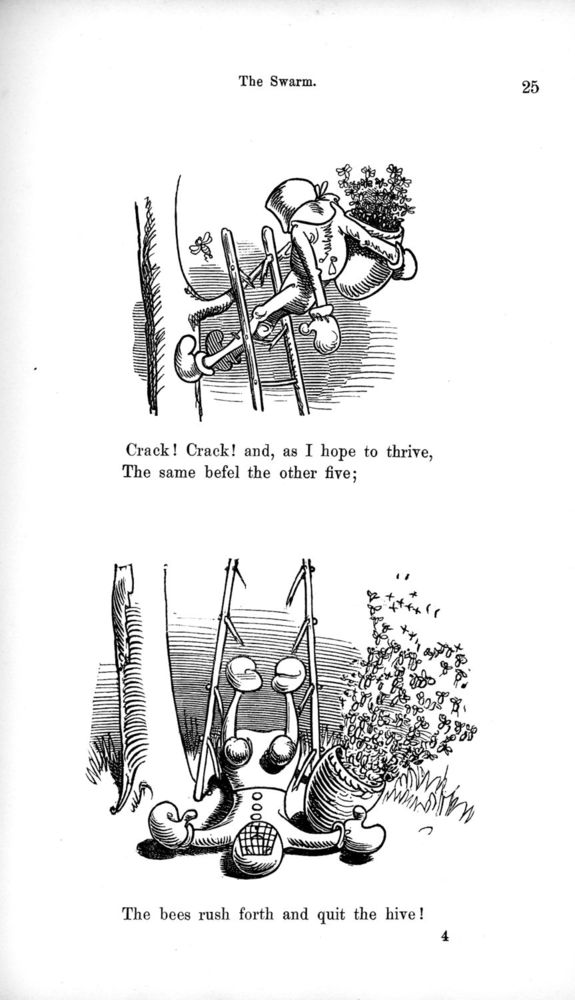 The Swarm.

25

Crack! Crack! and, as I hope to thrive,
The same befel the other five;

The bees rush forth and quit the hive!

4